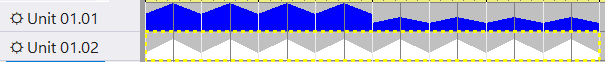 Unit 01.01
Unit 01.02